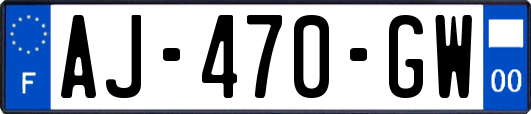 F
AJ-470-GW
00